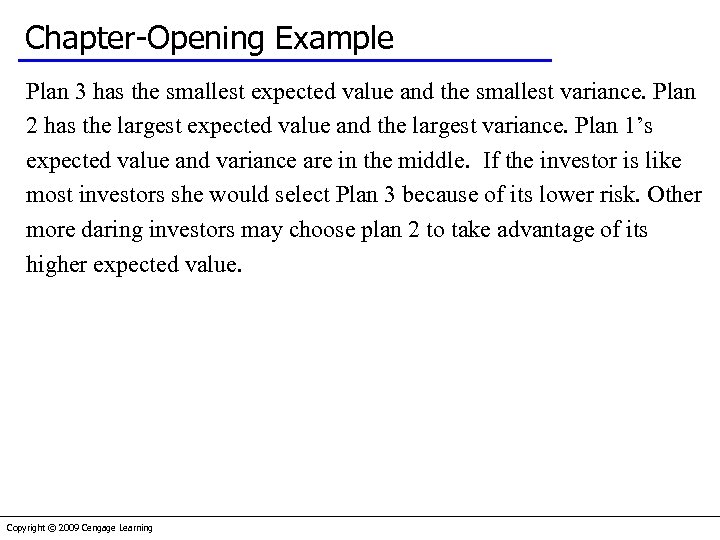 Chapter-Opening Example

Plan 3 has the smallest expected value and the smallest variance. Plan 2 has the largest expected value and the largest variance. Plan 1's expected value and variance are in the middle. If the investor is like most investors she would select Plan 3 because of its lower risk. Other more daring investors may choose plan 2 to take advantage of its higher expected value.

Copyright © 2009 Cengage Learning